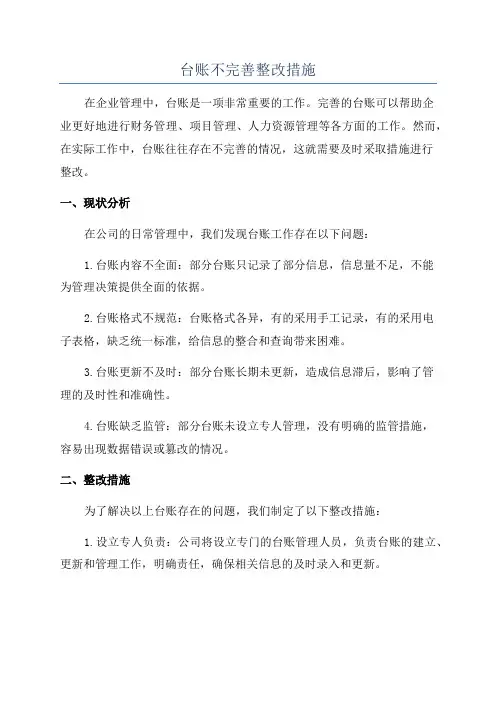 台账不完善整改措施

在企业管理中，台账是一项非常重要的工作。完善的台账可以帮助企业更好地进行财务管理、项目管理、人力资源管理等各方面的工作。然而，在实际工作中，台账往往存在不完善的情况，这就需要及时采取措施进行整改。

一、现状分析

在公司的日常管理中，我们发现台账工作存在以下问题：

1.台账内容不全面：部分台账只记录了部分信息，信息量不足，不能为管理决策提供全面的依据。

2.台账格式不规范：台账格式各异，有的采用手工记录，有的采用电子表格，缺乏统一标准，给信息的整合和查询带来困难。

3.台账更新不及时：部分台账长期未更新，造成信息滞后，影响了管理的及时性和准确性。

4.台账缺乏监管：部分台账未设立专人管理，没有明确的监管措施，容易出现数据错误或篡改的情况。

二、整改措施

为了解决以上台账存在的问题，我们制定了以下整改措施：

1.设立专人负责：公司将设立专门的台账管理人员，负责台账的建立、更新和管理工作，明确责任，确保相关信息的及时录入和更新。